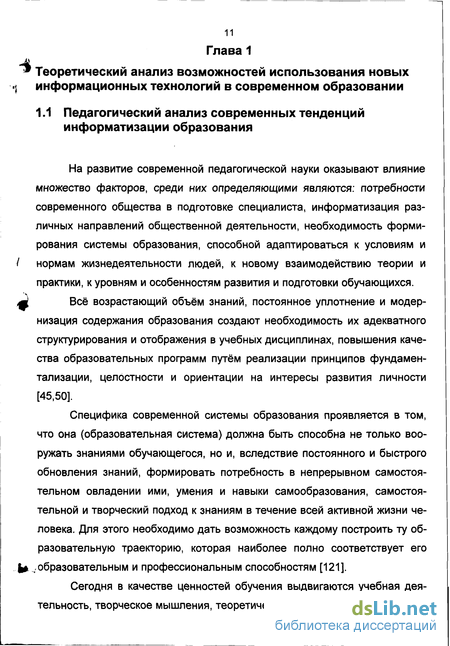 11

Глава 1

Теоретический анализ возможностей использования новых информационных технологий в современном образовании

1.1 Педагогический анализ современных тенденций информатизации образования

На развитие современной педагогической науки оказывают влияние множество факторов, среди них определяющими являются: потребности современного общества в подготовке специалиста, информатизация различных направлений общественной деятельности, необходимость формирования системы образования, способной адаптироваться к условиям и нормам жизнедеятельности людей, к новому взаимодействию теории и практики, к уровням и особенностям развития и подготовки обучающихся.

Всё возрастающий объём знаний, постоянное уплотнение и модернизация содержания образования создают необходимость их адекватного структурирования и отображения в учебных дисциплинах, повышения качества образовательных программ путём реализации принципов фундаментализации, целостности и ориентации на интересы развития личности [45,50].

Специфика современной системы образования проявляется в том, что она (образовательная система) должна быть способна не только вооружать знаниями обучающегося, но и, вследствие постоянного и быстрого обновления знаний, формировать потребность в непрерывном самостоятельном овладении ими, умения и навыки самообразования, самостоятельной и творческий подход к знаниям в течение всей активной жизни человека. Для этого необходимо дать возможность каждому построить ту образовательную траекторию, которая наиболее полно соответствует его образовательным и профессиональным способностям [121].

Сегодня в качестве ценностей обучения выдвигаются учебная деятельность, творческое мышления, теоретич

dsLib.net
библиотека диссертаций